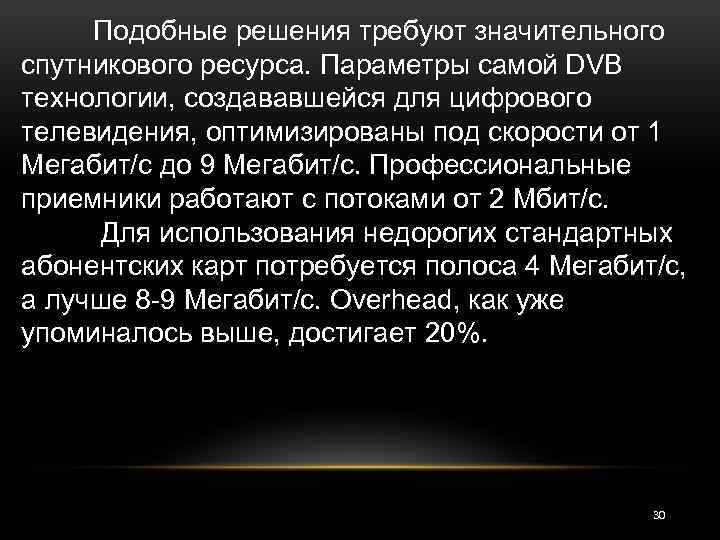 Подобные решения требуют значительного спутникового ресурса. Параметры самой DVB технологии, создававшейся для цифрового телевидения, оптимизированы под скорости от 1 Мегабит/с до 9 Мегабит/с. Профессиональные приемники работают с потоками от 2 Мбит/с.

Для использования недорогих стандартных абонентских карт потребуется полоса 4 Мегабит/с, а лучше 8-9 Мегабит/с. Overhead, как уже упоминалось выше, достигает 20%.

30